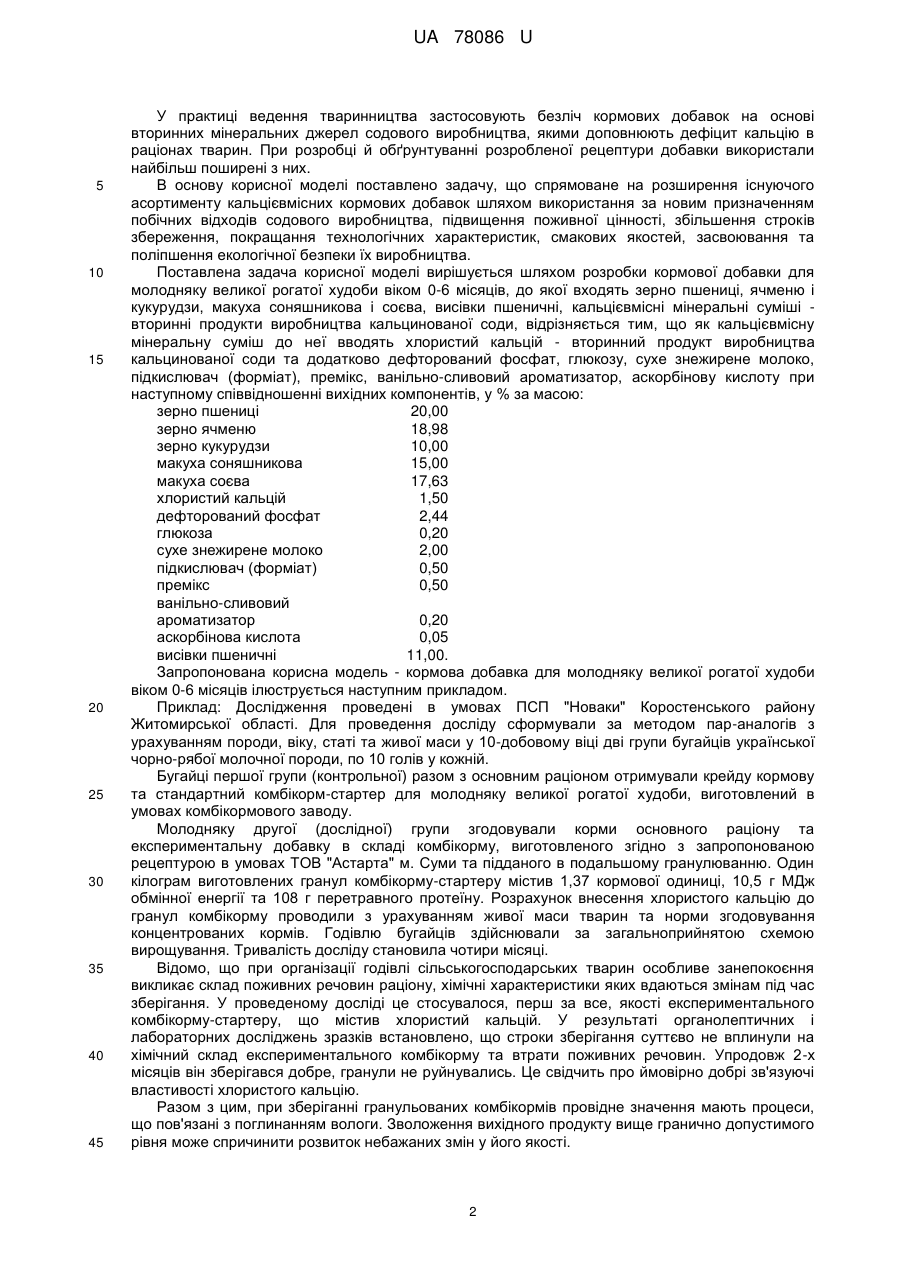 UA 78086 U

У практиці ведення тваринництва застосовують безліч кормових добавок на основі вторинних мінеральних джерел содового виробництва, якими доповнюють дефіцит кальцію в раціонах тварин. При розробці й обґрунтуванні розробленої рецептури добавки використали найбільш поширені з них.

5 В основу корисної моделі поставлено задачу, що спрямоване на розширення існуючого асортименту кальцієвмісних кормових добавок шляхом використання за новим призначенням побічних відходів содового виробництва, підвищення поживної цінності, збільшення строків збереження, покращання технологічних характеристик, смакових якостей, засвоювання та поліпшення екологічної безпеки їх виробництва.

10 Поставлена задача корисної моделі вирішується шляхом розробки кормової добавки для молодняку великої рогатої худоби віком 0-6 місяців, до якої входять зерно пшениці, ячменю і кукурудзи, макуха соняшникова і соєва, висівки пшеничні, кальцієвмісні мінеральні суміші - вторинні продукти виробництва кальцинованої соди, відрізняється тим, що як кальцієвмісну мінеральну суміш до неї вводять хлористий кальцій - вторинний продукт виробництва 15 кальцинованої соди та додатково дефторований фосфат, глюкозу, сухе знежирене молоко, підкислювач (форміат), премікс, ванільно-сливовий ароматизатор, аскорбінову кислоту при наступному співвідношенні вихідних компонентів, у % за масою:

| | |
|---|---|
| зерно пшениці | 20,00 |
| зерно ячменю | 18,98 |
| зерно кукурудзи | 10,00 |
| макуха соняшникова | 15,00 |
| макуха соєва | 17,63 |
| хлористий кальцій | 1,50 |
| дефторований фосфат | 2,44 |
| глюкоза | 0,20 |
| сухе знежирене молоко | 2,00 |
| підкислювач (форміат) | 0,50 |
| премікс | 0,50 |
| ванільно-сливовий ароматизатор | 0,20 |
| аскорбінова кислота | 0,05 |
| висівки пшеничні | 11,00. |

Запропонована корисна модель - кормова добавка для молодняку великої рогатої худоби віком 0-6 місяців ілюструється наступним прикладом.

20 Приклад: Дослідження проведені в умовах ПСП "Новаки" Коростенського району Житомирської області. Для проведення досліду сформували за методом пар-аналогів з урахуванням породи, віку, статі та живої маси у 10-добовому віці дві групи бугайців української чорно-рябої молочної породи, по 10 голів у кожній.

Бугайці першої групи (контрольної) разом з основним раціоном отримували крейду кормову 25 та стандартний комбікорм-стартер для молодняку великої рогатої худоби, виготовлений в умовах комбікормового заводу.

Молодняку другої (дослідної) групи згодовували корми основного раціону та експериментальну добавку в складі комбікорму, виготовленого згідно з запропонованою рецептурою в умовах ТОВ "Астарта" м. Суми та підданого в подальшому гранулюванню. Один 30 кілограм виготовлених гранул комбікорму-стартеру містив 1,37 кормової одиниці, 10,5 г МДж обмінної енергії та 108 г перетравного протеїну. Розрахунок внесення хлористого кальцію до гранул комбікорму проводили з урахуванням живої маси тварин та норми згодовування концентрованих кормів. Годівлю бугайців здійснювали за загальноприйнятою схемою вирощування. Тривалість досліду становила чотири місяці.

35 Відомо, що при організації годівлі сільськогосподарських тварин особливе занепокоєння викликає склад поживних речовин раціону, хімічні характеристики яких вдаються змінам під час зберігання. У проведеному досліді це стосувалося, перш за все, якості експериментального комбікорму-стартеру, що містив хлористий кальцій. У результаті органолептичних і лабораторних досліджень зразків встановлено, що строки зберігання суттєво не вплинули на 40 хімічний склад експериментального комбікорму та втрати поживних речовин. Упродовж 2-х місяців він зберігався добре, гранули не руйнувались. Це свідчить про ймовірно добрі зв'язуючі властивості хлористого кальцію.

Разом з цим, при зберіганні гранульованих комбікормів провідне значення мають процеси, що пов'язані з поглинанням вологи. Зволоження вихідного продукту вище гранично допустимого 45 рівня може спричинити розвиток небажаних змін у його якості.

2